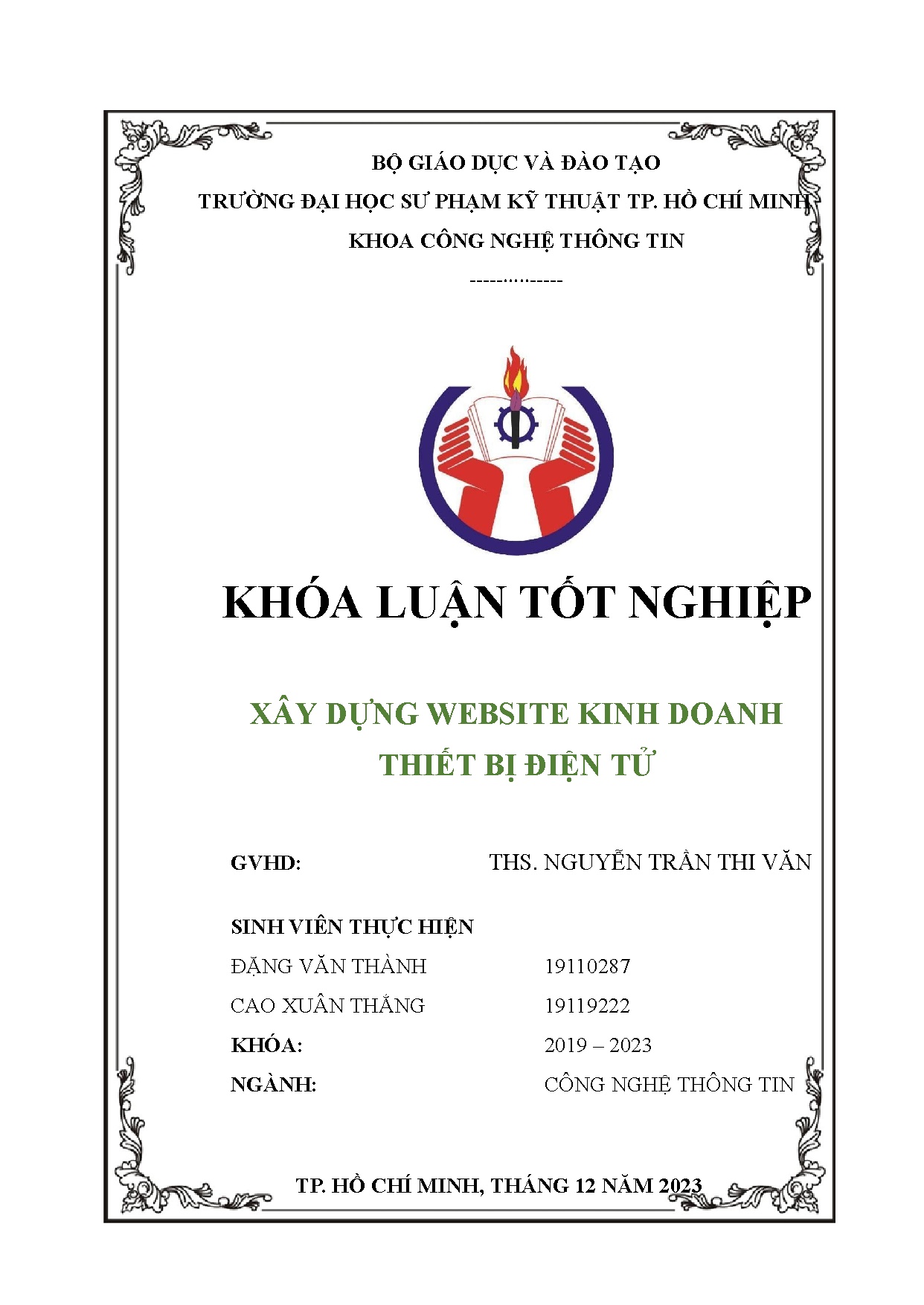 BỘ GIÁO DỤC VÀ ĐÀO TẠO
TRƯỜNG ĐẠI HỌC SƯ PHẠM KỸ THUẬT TP. HỒ CHÍ MINH
KHOA CÔNG NGHỆ THÔNG TIN
----⋯⋯-----

KHÓA LUẬN TỐT NGHIỆP

XÂY DỰNG WEBSITE KINH DOANH
THIẾT BỊ ĐIỆN TỬ

GVHD: THS. NGUYỄN TRẦN THI VĂN

SINH VIÊN THỰC HIỆN
ĐẶNG VĂN THÀNH 19110287
CAO XUÂN THẮNG 19119222
KHÓA: 2019 – 2023
NGÀNH: CÔNG NGHỆ THÔNG TIN

TP. HỒ CHÍ MINH, THÁNG 12 NĂM 2023